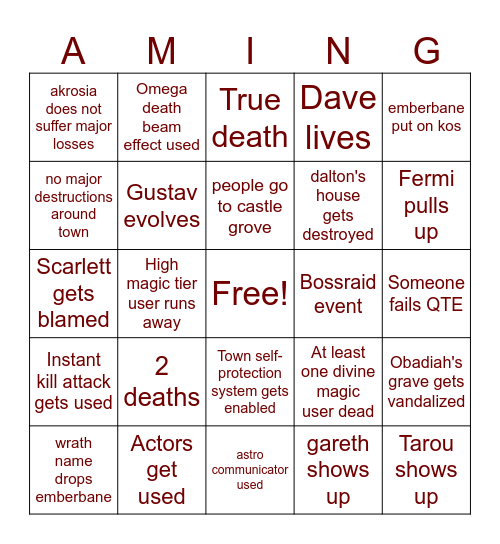 | A | M | I | N | G |
|---|---|---|---|---|
| akrosia does not suffer major losses | Omega death beam effect used | True death | Dave lives | emberbane put on kos |
| no major destructions around town | Gustav evolves | people go to castle grove | dalton's house gets destroyed | Fermi pulls up |
| Scarlett gets blamed | High magic tier user runs away | Free! | Bossraid event | Someone fails QTE |
| Instant kill attack gets used | 2 deaths | Town self-protection system gets enabled | At least one divine magic user dead | Obadiah's grave gets vandalized |
| wrath name drops emberbane | Actors get used | astro communicator used | gareth shows up | Tarou shows up |